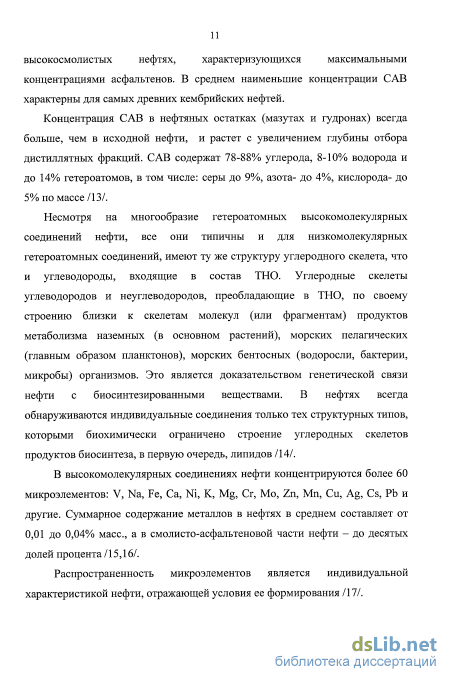 11

высокосмолистых нефтях, характеризующихся максимальными концентрациями асфальтенов. В среднем наименьшие концентрации САВ характерны для самых древних кембрийских нефтей.

Концентрация САВ в нефтяных остатках (мазутах и гудронах) всегда больше, чем в исходной нефти, и растет с увеличением глубины отбора дистиллятных фракций. САВ содержат 78-88% углерода, 8-10% водорода и до 14% гетероатомов, в том числе: серы до 9%, азота- до 4%, кислорода- до 5% по массе /13/.

Несмотря на многообразие гетероатомных высокомолекулярных соединений нефти, все они типичны и для низкомолекулярных гетероатомных соединений, имеют ту же структуру углеродного скелета, что и углеводороды, входящие в состав ТНО. Углеродные скелеты углеводородов и неуглеводородов, преобладающие в ТНО, по своему строению близки к скелетам молекул (или фрагментам) продуктов метаболизма наземных (в основном растений), морских пелагических (главным образом планктонов), морских бентосных (водоросли, бактерии, микробы) организмов. Это является доказательством генетической связи нефти с биосинтезированными веществами. В нефтях всегда обнаруживаются индивидуальные соединения только тех структурных типов, которыми биохимически ограничено строение углеродных скелетов продуктов биосинтеза, в первую очередь, липидов /14/.

В высокомолекулярных соединениях нефти концентрируются более 60 микроэлементов: V, Na, Fe, Ca, Ni, K, Mg, Cr, Mo, Zn, Mn, Cu, Ag, Cs, Pb и другие. Суммарное содержание металлов в нефтях в среднем составляет от 0,01 до 0,04% масс., а в смолисто-асфальтеновой части нефти – до десятых долей процента /15,16/.

Распространенность микроэлементов является индивидуальной характеристикой нефти, отражающей условия ее формирования /17/.

dsLib.net
библиотека диссертаций